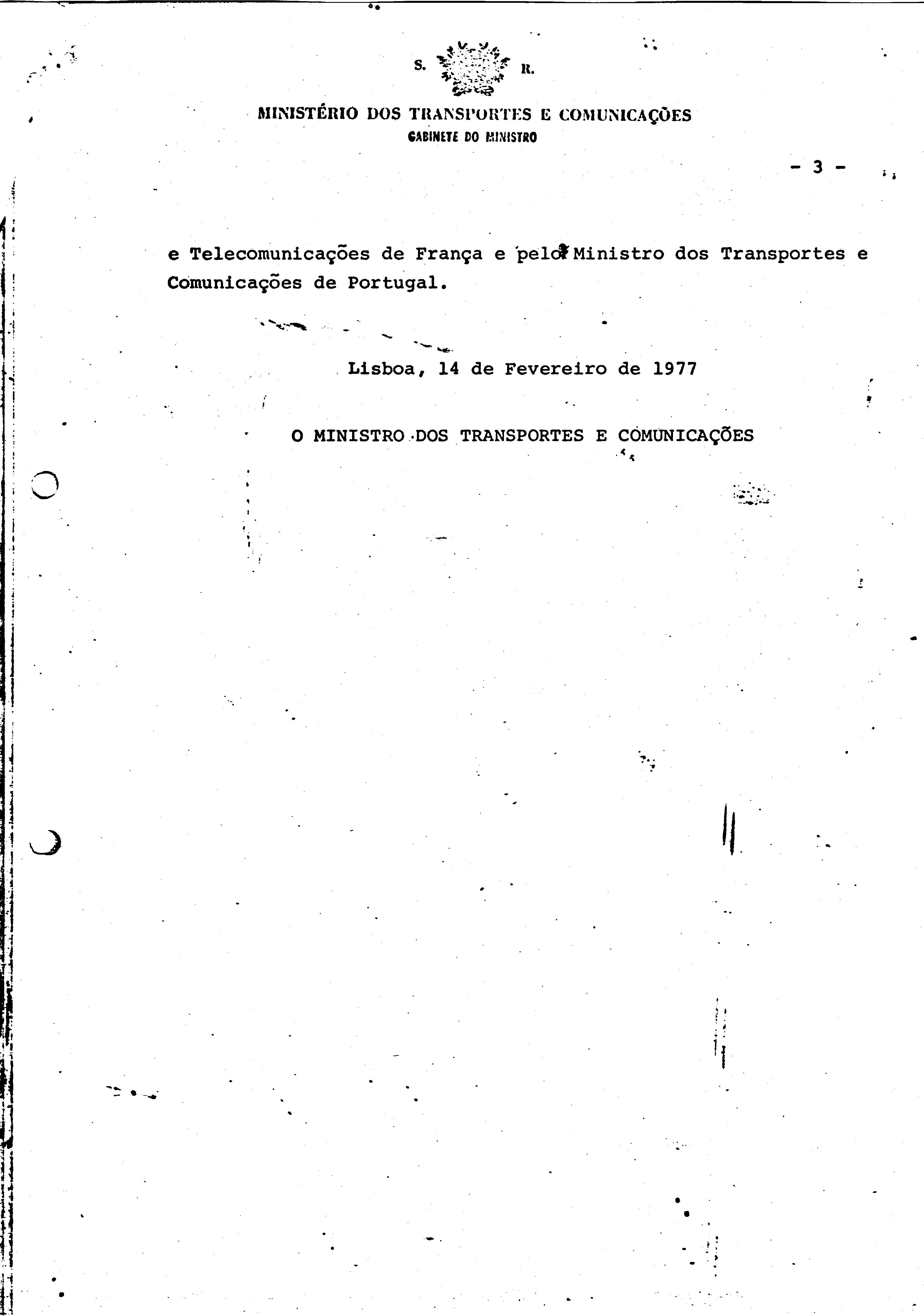 S. R.

MINISTÉRIO DOS TRANSPORTES E COMUNICAÇÕES
GABINETE DO MINISTRO

- 3 -

e Telecomunicações de França e pelo Ministro dos Transportes e Comunicações de Portugal.

Lisboa, 14 de Fevereiro de 1977

O MINISTRO DOS TRANSPORTES E COMUNICAÇÕES